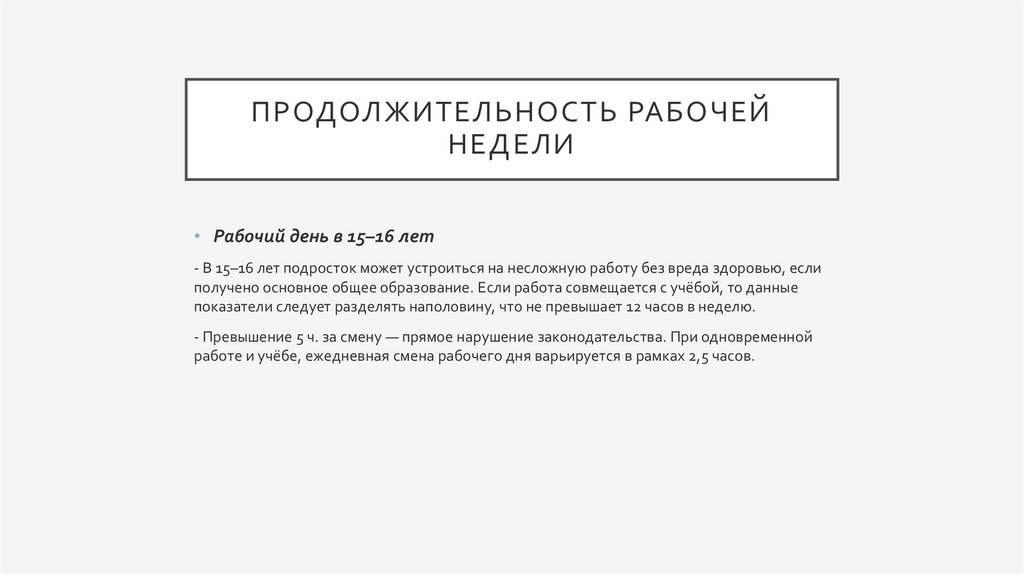 ПРОДОЛЖИТЕЛЬНОСТЬ РАБОЧЕЙ НЕДЕЛИ

• Рабочий день в 15–16 лет

- В 15–16 лет подросток может устроиться на несложную работу без вреда здоровью, если получено основное общее образование. Если работа совмещается с учёбой, то данные показатели следует разделять наполовину, что не превышает 12 часов в неделю.

- Превышение 5 ч. за смену — прямое нарушение законодательства. При одновременной работе и учёбе, ежедневная смена рабочего дня варьируется в рамках 2,5 часов.